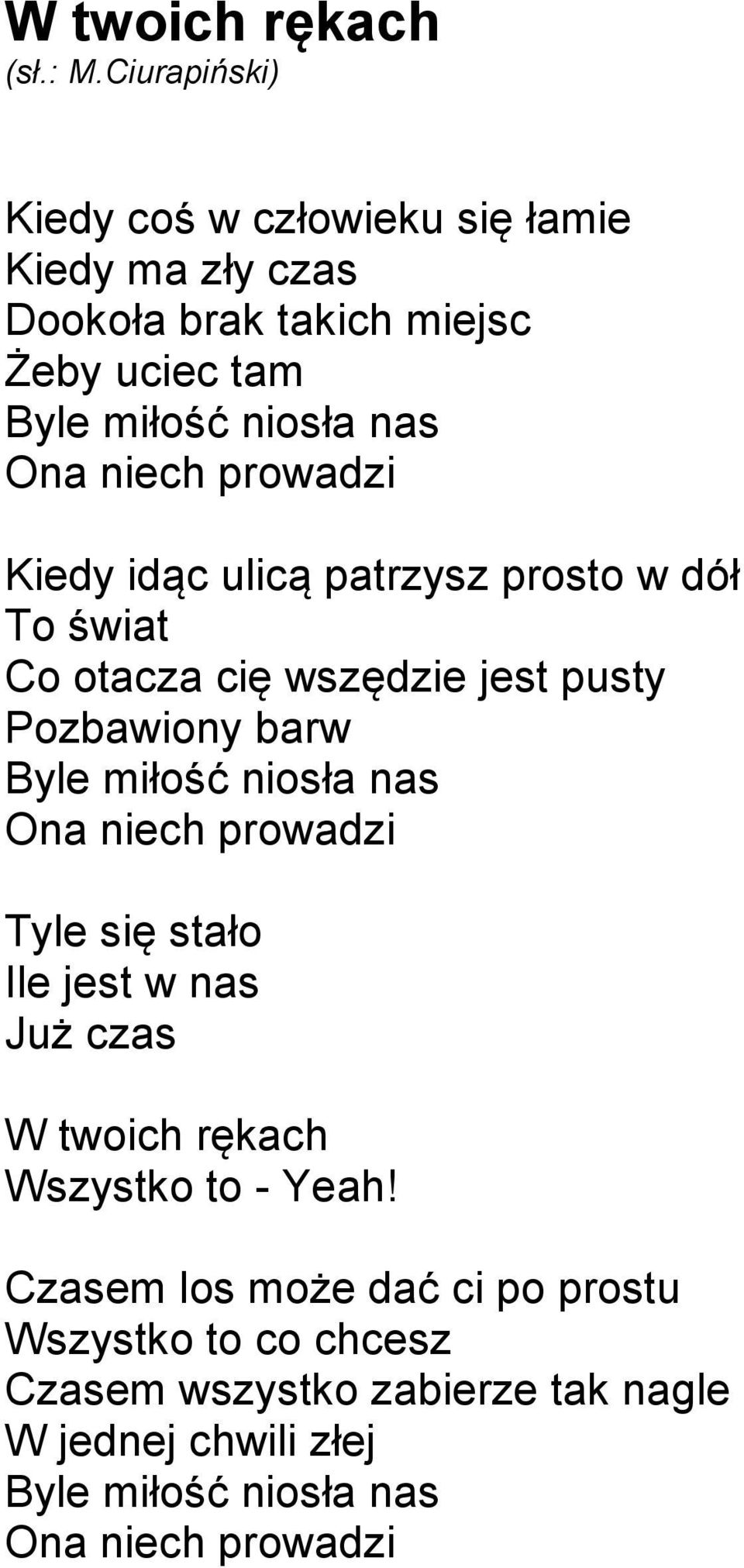 W twoich rękach
(sł.: M.Ciurapiński)

Kiedy coś w człowieku się łamie
Kiedy ma zły czas
Dookoła brak takich miejsc
Żeby uciec tam
Byle miłość niosła nas
Ona niech prowadzi

Kiedy idąc ulicą patrzysz prosto w dół
To świat
Co otacza cię wszędzie jest pusty
Pozbawiony barw
Byle miłość niosła nas
Ona niech prowadzi

Tyle się stało
Ile jest w nas
Już czas

W twoich rękach
Wszystko to - Yeah!

Czasem los może dać ci po prostu
Wszystko to co chcesz
Czasem wszystko zabierze tak nagle
W jednej chwili złej
Byle miłość niosła nas
Ona niech prowadzi